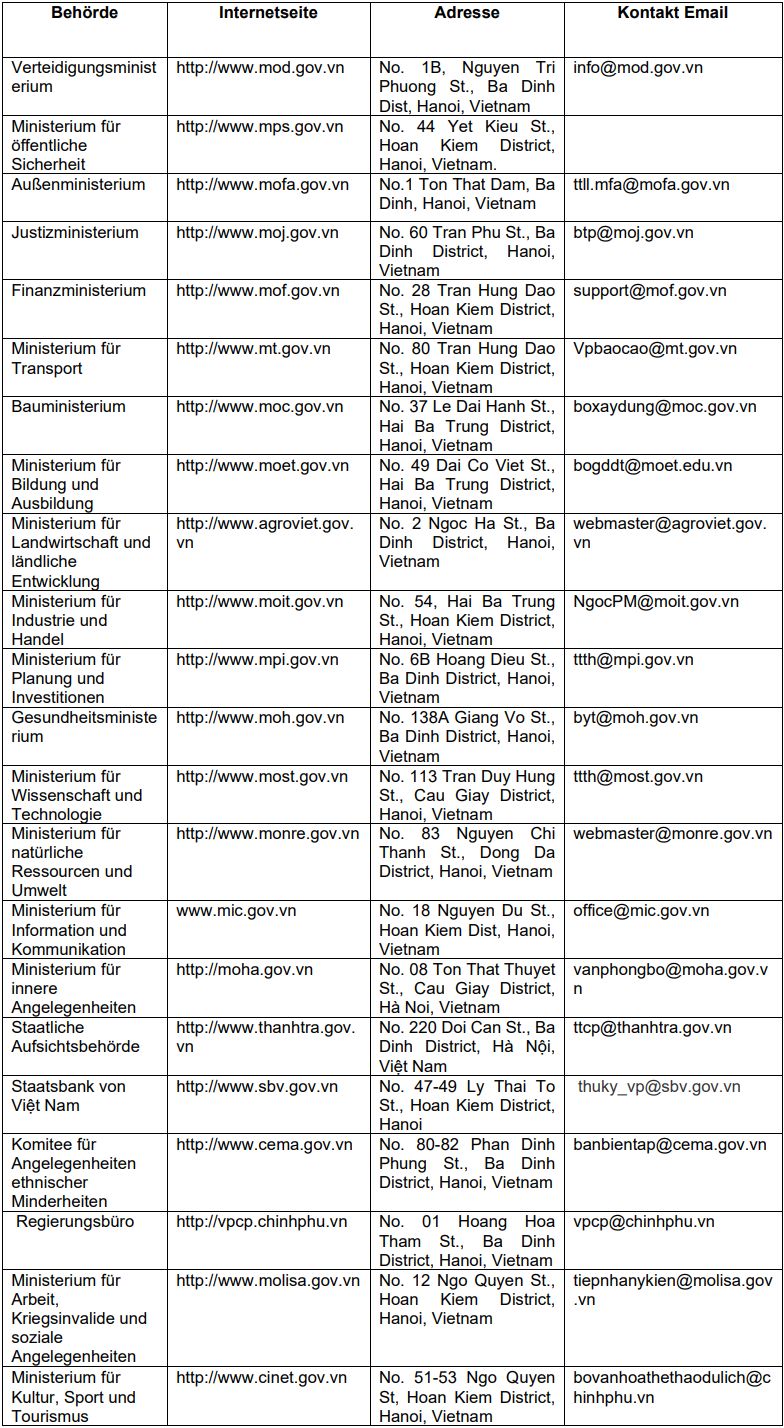 | Behörde | Internetseite | Adresse | Kontakt Email |
|---|---|---|---|
| Verteidigungsministerium | http://www.mod.gov.vn | No. 1B, Nguyen Tri Phuong St., Ba Dinh Dist, Hanoi, Vietnam | info@mod.gov.vn |
| Ministerium für öffentliche Sicherheit | http://www.mps.gov.vn | No. 44 Yet Kieu St., Hoan Kiem District, Hanoi, Vietnam. | |
| Außenministerium | http://www.mofa.gov.vn | No.1 Ton That Dam, Ba Dinh, Hanoi, Vietnam | ttll.mfa@mofa.gov.vn |
| Justizministerium | http://www.moj.gov.vn | No. 60 Tran Phu St., Ba Dinh District, Hanoi, Vietnam | btp@moj.gov.vn |
| Finanzministerium | http://www.mof.gov.vn | No. 28 Tran Hung Dao St., Hoan Kiem District, Hanoi, Vietnam | support@mof.gov.vn |
| Ministerium für Transport | http://www.mt.gov.vn | No. 80 Tran Hung Dao St., Hoan Kiem District, Hanoi, Vietnam | Vpbaocao@mt.gov.vn |
| Bauministerium | http://www.moc.gov.vn | No. 37 Le Dai Hanh St., Hai Ba Trung District, Hanoi, Vietnam | boxaydung@moc.gov.vn |
| Ministerium für Bildung und Ausbildung | http://www.moet.gov.vn | No. 49 Dai Co Viet St., Hai Ba Trung District, Hanoi, Vietnam | bogddt@moet.edu.vn |
| Ministerium für Landwirtschaft und ländliche Entwicklung | http://www.agroviet.gov.vn | No. 2 Ngoc Ha St., Ba Dinh District, Hanoi, Vietnam | webmaster@agroviet.gov.vn |
| Ministerium für Industrie und Handel | http://www.moit.gov.vn | No. 54, Hai Ba Trung St., Hoan Kiem District, Hanoi, Vietnam | NgocPM@moit.gov.vn |
| Ministerium für Planung und Investitionen | http://www.mpi.gov.vn | No. 6B Hoang Dieu St., Ba Dinh District, Hanoi, Vietnam | ttth@mpi.gov.vn |
| Gesundheitsministerium | http://www.moh.gov.vn | No. 138A Giang Vo St., Ba Dinh District, Hanoi, Vietnam | byt@moh.gov.vn |
| Ministerium für Wissenschaft und Technologie | http://www.most.gov.vn | No. 113 Tran Duy Hung St., Cau Giay District, Hanoi, Vietnam | ttth@most.gov.vn |
| Ministerium für natürliche Ressourcen und Umwelt | http://www.monre.gov.vn | No. 83 Nguyen Chi Thanh St., Dong Da District, Hanoi, Vietnam | webmaster@monre.gov.vn |
| Ministerium für Information und Kommunikation | www.mic.gov.vn | No. 18 Nguyen Du St., Hoan Kiem Dist, Hanoi, Vietnam | office@mic.gov.vn |
| Ministerium für innere Angelegenheiten | http://moha.gov.vn | No. 08 Ton That Thuyet St., Cau Giay District, Hà Noi, Vietnam | vanphongbo@moha.gov.vn |
| Staatliche Aufsichtsbehörde | http://www.thanhtra.gov.vn | No. 220 Doi Can St., Ba Dinh District, Hà Nội, Việt Nam | ttcp@thanhtra.gov.vn |
| Staatsbank von Việt Nam | http://www.sbv.gov.vn | No. 47-49 Ly Thai To St., Hoan Kiem District, Hanoi | thuky_vp@sbv.gov.vn |
| Komitee für Angelegenheiten ethnischer Minderheiten | http://www.cema.gov.vn | No. 80-82 Phan Dinh Phung St., Ba Dinh District, Hanoi, Vietnam | banbientap@cema.gov.vn |
| Regierungsbüro | http://vpcp.chinhphu.vn | No. 01 Hoang Hoa Tham St., Ba Dinh District, Hanoi, Vietnam | vpcp@chinhphu.vn |
| Ministerium für Arbeit, Kriegsinvalide und soziale Angelegenheiten | http://www.molisa.gov.vn | No. 12 Ngo Quyen St., Hoan Kiem District, Hanoi, Vietnam | tiepnhanykien@molisa.gov.vn |
| Ministerium für Kultur, Sport und Tourismus | http://www.cinet.gov.vn | No. 51-53 Ngo Quyen St, Hoan Kiem District, Hanoi, Vietnam | bovanhoathethaodulich@chinhphu.vn |